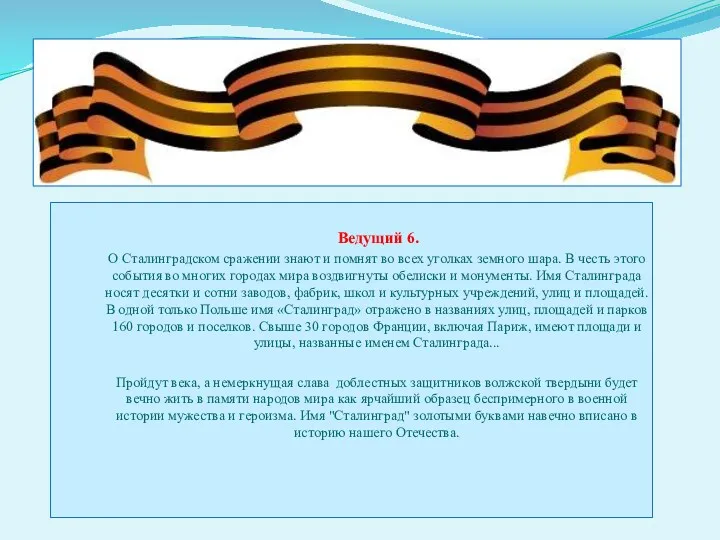 Ведущий 6.

О Сталинградском сражении знают и помнят во всех уголках земного шара. В честь этого события во многих городах мира воздвигнуты обелиски и монументы. Имя Сталинграда носят десятки и сотни заводов, фабрик, школ и культурных учреждений, улиц и площадей. В одной только Польше имя «Сталинград» отражено в названиях улиц, площадей и парков 160 городов и поселков. Свыше 30 городов Франции, включая Париж, имеют площади и улицы, названные именем Сталинграда...

Пройдут века, а немеркнущая слава доблестных защитников волжской твердыни будет вечно жить в памяти народов мира как ярчайший образец беспримерного в военной истории мужества и героизма. Имя "Сталинград" золотыми буквами навечно вписано в историю нашего Отечества.